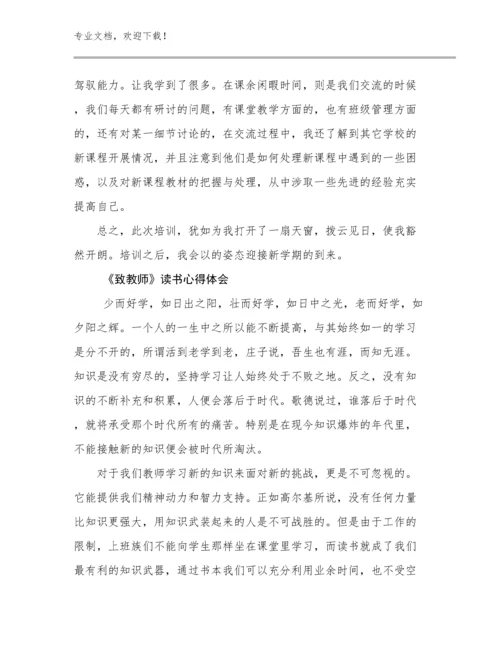 专业文档，欢迎下载！

驾驭能力。让我学到了很多。在课余闲暇时间，则是我们交流的时候，我们每天都有研讨的问题，有课堂教学方面的，也有班级管理方面的，还有对某一细节讨论的，在交流过程中，我还了解到其它学校的新课程开展情况，并且注意到他们是如何处理新课程中遇到的一些困惑，以及对新课程教材的把握与处理，从中涉取一些先进的经验充实提高自己。

总之，此次培训，犹如为我打开了一扇天窗，拨云见日，使我豁然开朗。培训之后，我会以的姿态迎接新学期的到来。

《致教师》读书心得体会

少而好学，如日出之阳，壮而好学，如日中之光，老而好学，如夕阳之辉。一个人的一生中之所以能不断提高，与其始终如一的学习是分不开的，所谓活到老学到老，庄子说，吾生也有涯，而知无涯。知识是没有穷尽的，坚持学习让人始终处于不败之地。反之，没有知识的不断补充和积累，人便会落后于时代。歌德说过，谁落后于时代，就将承受那个时代所有的痛苦。特别是在现今知识爆炸的年代里，不能接触新的知识便会被时代所淘汰。

对于我们教师学习新的知识来面对新的挑战，更是不可忽视的。它能提供我们精神动力和智力支持。正如高尔基所说，没有任何力量比知识更强大，用知识武装起来的人是不可战胜的。但是由于工作的限制，上班族们不能向学生那样坐在课堂里学习，而读书就成了我们最有利的知识武器，通过书本我们可以充分利用业余时间，也不受空